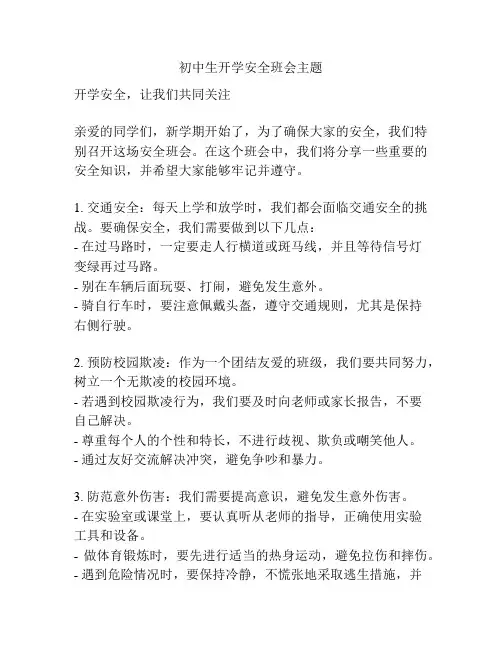 初中生开学安全班会主题

开学安全，让我们共同关注

亲爱的同学们，新学期开始了，为了确保大家的安全，我们特别召开这场安全班会。在这个班会中，我们将分享一些重要的安全知识，并希望大家能够牢记并遵守。

1. 交通安全：每天上学和放学时，我们都会面临交通安全的挑战。要确保安全，我们需要做到以下几点：
- 在过马路时，一定要走人行横道或斑马线，并且等待信号灯变绿再过马路。
- 别在车辆后面玩耍、打闹，避免发生意外。
- 骑自行车时，要注意佩戴头盔，遵守交通规则，尤其是保持右侧行驶。

2. 预防校园欺凌：作为一个团结友爱的班级，我们要共同努力，树立一个无欺凌的校园环境。
- 若遇到校园欺凌行为，我们要及时向老师或家长报告，不要自己解决。
- 尊重每个人的个性和特长，不进行歧视、欺负或嘲笑他人。
- 通过友好交流解决冲突，避免争吵和暴力。

3. 防范意外伤害：我们需要提高意识，避免发生意外伤害。
- 在实验室或课堂上，要认真听从老师的指导，正确使用实验工具和设备。
- 做体育锻炼时，要先进行适当的热身运动，避免拉伤和摔伤。
- 遇到危险情况时，要保持冷静，不慌张地采取逃生措施，并